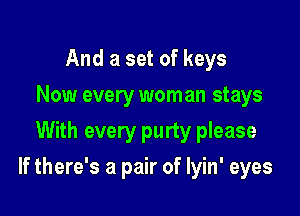 And a set of keys
Now every woman stays
With every purty please
If there's a pair of lyin' eyes